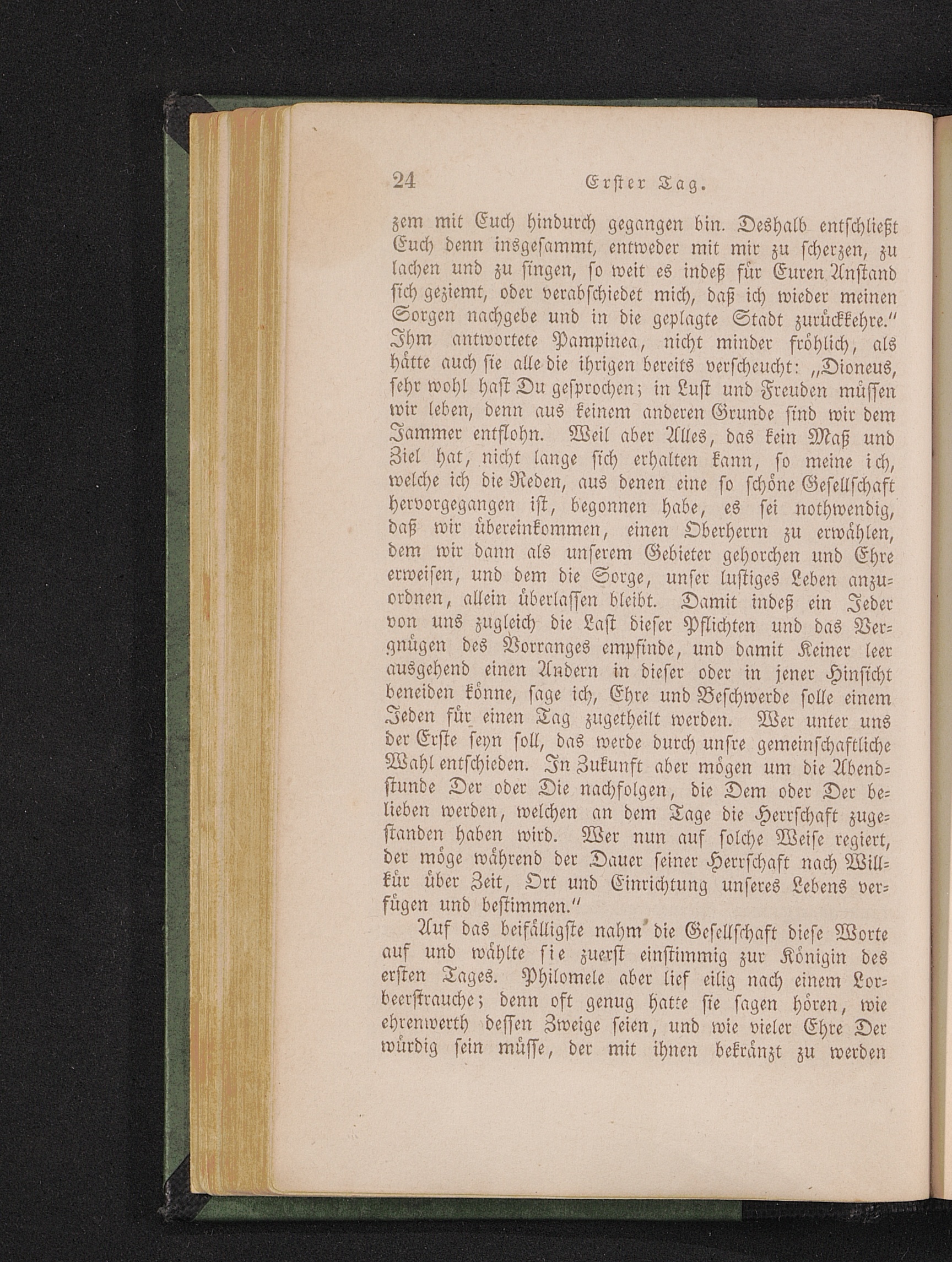 24 Erster Tag.

zem mit Euch hindurch gegangen bin. Deshalb entschließt Euch denn insgesammt, entweder mit mir zu scherzen, zu lachen und zu singen, so weit es indeß für Euren Anstand sich geziemt, oder verabschiedet mich, daß ich wieder meinen Sorgen nachgebe und in die geplagte Stadt zurückkehre." Ihm antwortete Pampinea, nicht minder fröhlich, als hätte auch sie alle die ihrigen bereits verscheucht: „Dioneus, sehr wohl hast Du gesprochen; in Lust und Freuden müssen wir leben, denn aus keinem anderen Grunde sind wir dem Jammer entflohn. Weil aber Alles, das kein Maß und Ziel hat, nicht lange sich erhalten kann, so meine ich, welche ich die Reden, aus denen eine so schöne Gesellschaft hervorgegangen ist, begonnen habe, es sei nothwendig, daß wir übereinkommen, einen Oberherrn zu erwählen, dem wir dann als unserem Gebieter gehorchen und Ehre erweisen, und dem die Sorge, unser lustiges Leben anzuordnen, allein überlassen bleibt. Damit indeß ein Jeder von uns zugleich die Last dieser Pflichten und das Vergnügen des Vorranges empfinde, und damit Keiner leer ausgehend einen Andern in dieser oder in jener Hinsicht beneiden könne, sage ich, Ehre und Beschwerde solle einem Jeden für einen Tag zugetheilt werden. Wer unter uns der Erste seyn soll, das werde durch unsre gemeinschaftliche Wahl entschieden. In Zukunft aber mögen um die Abendstunde Der oder Die nachfolgen, die Dem oder Der belieben werden, welchen an dem Tage die Herrschaft zugestanden haben wird. Wer nun auf solche Weise regiert, der möge während der Dauer seiner Herrschaft nach Willkür über Zeit, Ort und Einrichtung unseres Lebens verfügen und bestimmen."

Auf das beifälligste nahm die Gesellschaft diese Worte auf und wählte sie zuerst einstimmig zur Königin des ersten Tages. Philomele aber lief eilig nach einem Lorbeerstrauche; denn oft genug hatte sie sagen hören, wie ehrenwerth dessen Zweige seien, und wie vieler Ehre Der würdig sein müsse, der mit ihnen bekränzt zu werden